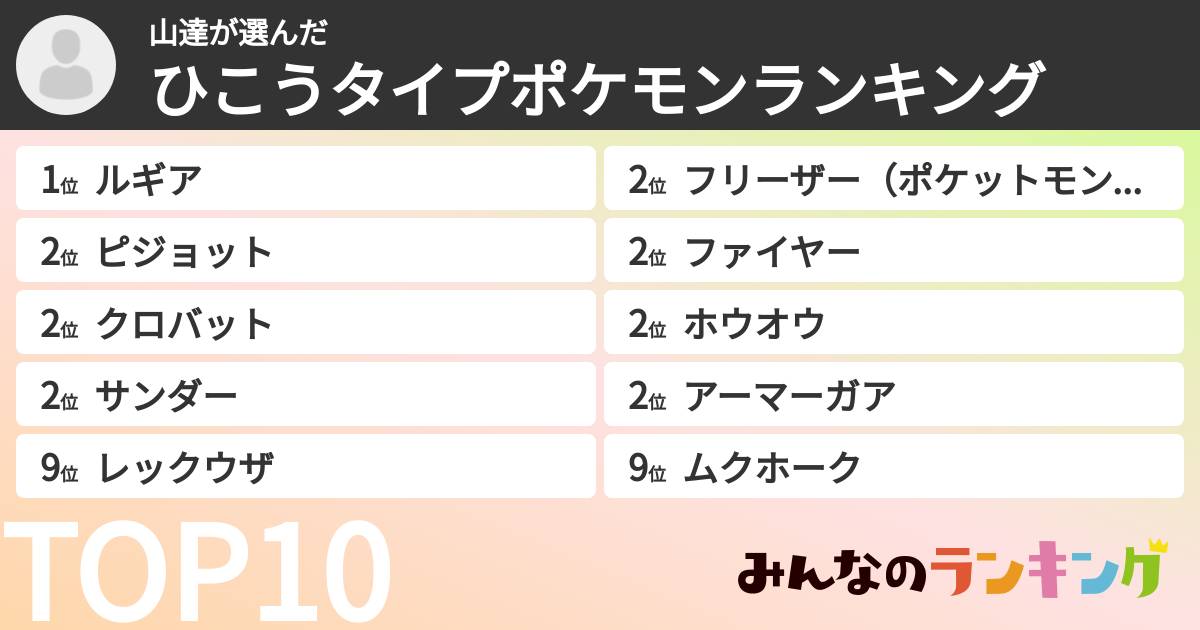 山達が選んだ
ひこうタイプポケモンランキング

1位 ルギア
2位 ピジョット
2位 クロバット
2位 サンダー
9位 レックウザ

2位 フリーザー（ポケットモン…
2位 ファイヤー
2位 ホウオウ
2位 アーマーガア
9位 ムクホーク

TOP10

みんなのランキング